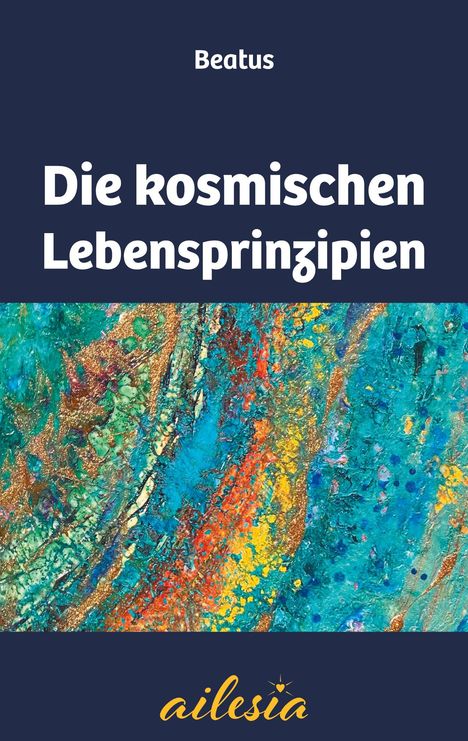 Beatus

Die kosmischen Lebensprinzipien

ailesia